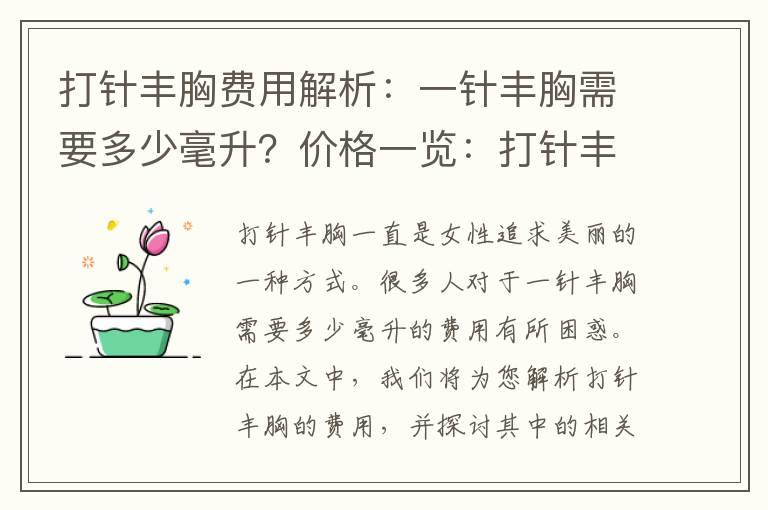 打针丰胸费用解析：一针丰胸需要多少毫升？价格一览：打针丰

打针丰胸一直是女性追求美丽的一种方式。很多人对于一针丰胸需要多少毫升的费用有所困惑。在本文中，我们将为您解析打针丰胸的费用，并探讨其中的相关